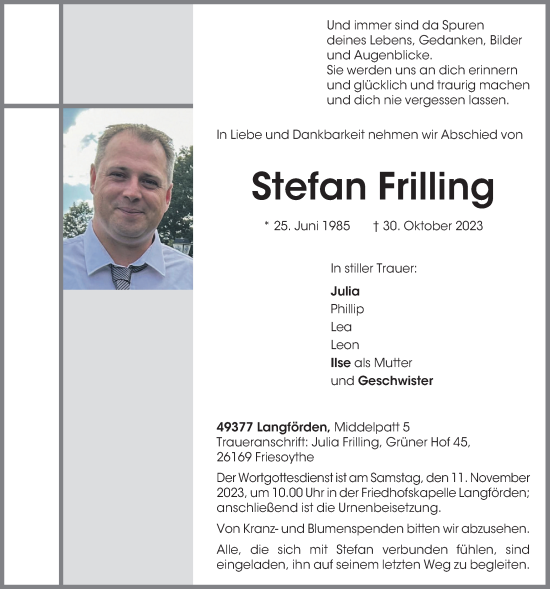 Und immer sind da Spuren deines Lebens, Gedanken, Bilder und Augenblicke.
Sie werden uns an dich erinnern und glücklich und traurig machen und dich nie vergessen lassen.

In Liebe und Dankbarkeit nehmen wir Abschied von

Stefan Frilling

* 25. Juni 1985 † 30. Oktober 2023

In stiller Trauer:

Julia
Phillip
Lea
Leon
Ilse als Mutter
und Geschwister

49377 Langförden, Middelpatt 5
Traueranschrift: Julia Frilling, Grüner Hof 45, 26169 Friesoythe

Der Wortgottesdienst ist am Samstag, den 11. November 2023, um 10.00 Uhr in der Friedhofskapelle Langförden; anschließend ist die Urnenbeisetzung.

Von Kranz- und Blumenspenden bitten wir abzusehen.

Alle, die sich mit Stefan verbunden fühlen, sind eingeladen, ihn auf seinem letzten Weg zu begleiten.